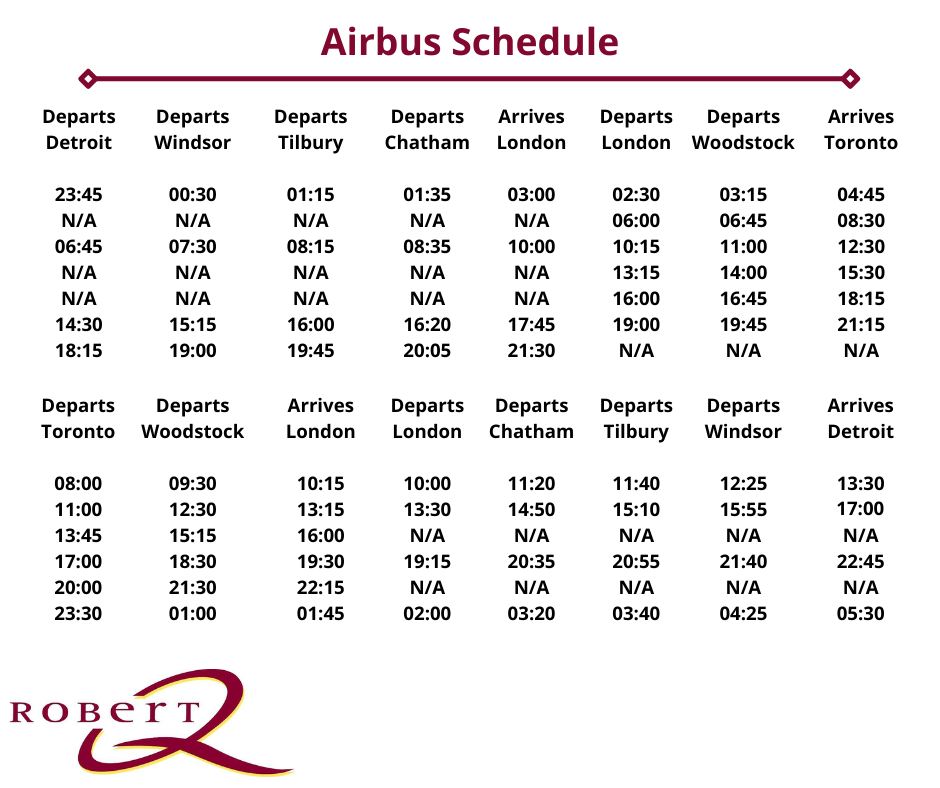 Airbus Schedule

| Departs Detroit | Departs Windsor | Departs Tilbury | Departs Chatham | Arrives London | Departs London | Departs Woodstock | Arrives Toronto |
|---|---|---|---|---|---|---|---|
| 23:45 | 00:30 | 01:15 | 01:35 | 03:00 | 02:30 | 03:15 | 04:45 |
| N/A | N/A | N/A | N/A | N/A | 06:00 | 06:45 | 08:30 |
| 06:45 | 07:30 | 08:15 | 08:35 | 10:00 | 10:15 | 11:00 | 12:30 |
| N/A | N/A | N/A | N/A | N/A | 13:15 | 14:00 | 15:30 |
| N/A | N/A | N/A | N/A | N/A | 16:00 | 16:45 | 18:15 |
| 14:30 | 15:15 | 16:00 | 16:20 | 17:45 | 19:00 | 19:45 | 21:15 |
| 18:15 | 19:00 | 19:45 | 20:05 | 21:30 | N/A | N/A | N/A |

| Departs Toronto | Departs Woodstock | Arrives London | Departs London | Departs Chatham | Departs Tilbury | Departs Windsor | Arrives Detroit |
|---|---|---|---|---|---|---|---|
| 08:00 | 09:30 | 10:15 | 10:00 | 11:20 | 11:40 | 12:25 | 13:30 |
| 11:00 | 12:30 | 13:15 | 13:30 | 14:50 | 15:10 | 15:55 | 17:00 |
| 13:45 | 15:15 | 16:00 | N/A | N/A | N/A | N/A | N/A |
| 17:00 | 18:30 | 19:30 | 19:15 | 20:35 | 20:55 | 21:40 | 22:45 |
| 20:00 | 21:30 | 22:15 | N/A | N/A | N/A | N/A | N/A |
| 23:30 | 01:00 | 01:45 | 02:00 | 03:20 | 03:40 | 04:25 | 05:30 |

ROBERT Q